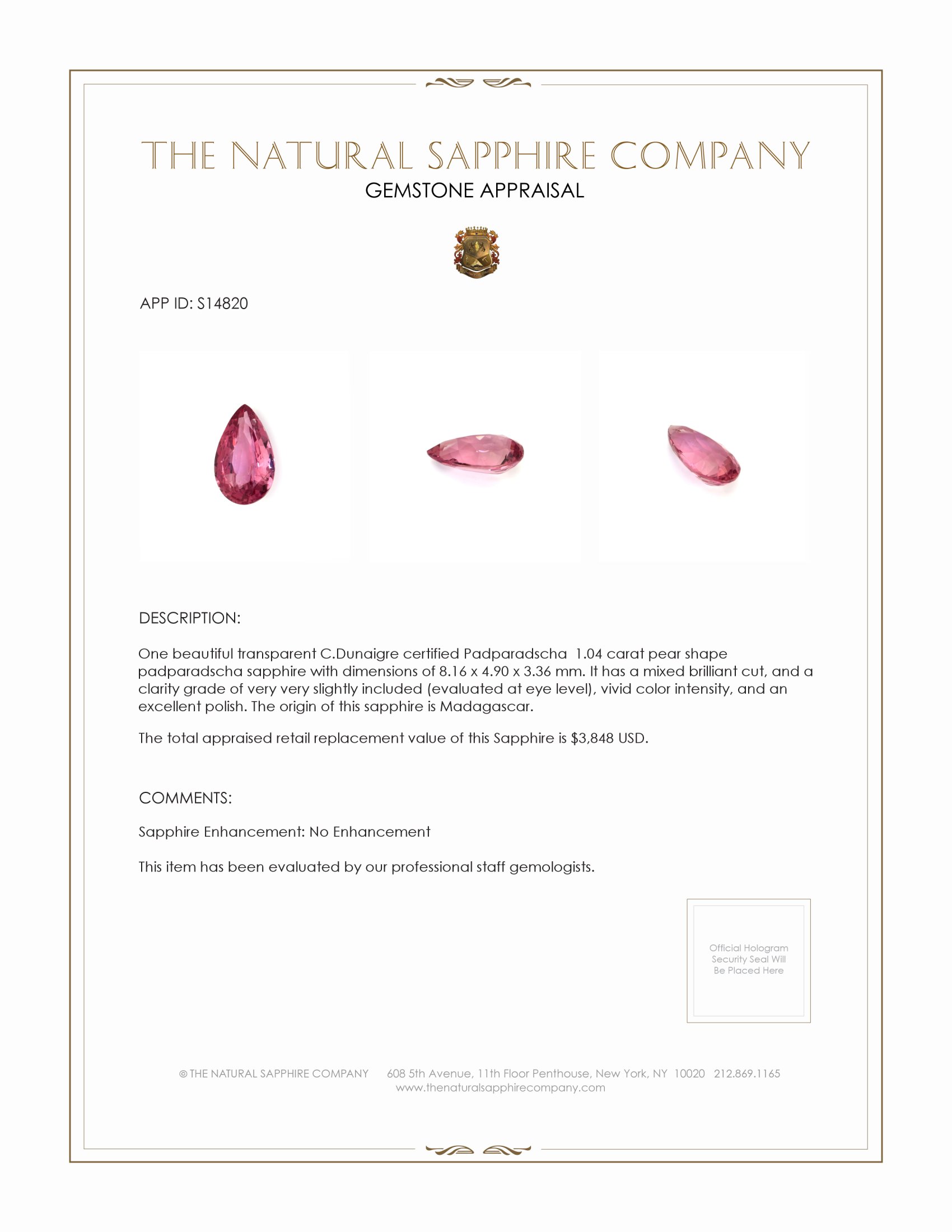 THE NATURAL SAPPHIRE COMPANY
GEMSTONE APPRAISAL

APP ID: S14820

DESCRIPTION:

One beautiful transparent C.Dunaigre certified Padparadscha 1.04 carat pear shape padparadscha sapphire with dimensions of 8.16 x 4.90 x 3.36 mm. It has a mixed brilliant cut, and a clarity grade of very very slightly included (evaluated at eye level), vivid color intensity, and an excellent polish. The origin of this sapphire is Madagascar.

The total appraised retail replacement value of this Sapphire is $3,848 USD.

COMMENTS:

Sapphire Enhancement: No Enhancement

This item has been evaluated by our professional staff gemologists.

Official Hologram Security Seal Will Be Placed Here

© THE NATURAL SAPPHIRE COMPANY 608 5th Avenue, 11th Floor Penthouse, New York, NY 10020 212.869.1165
www.thenaturalsapphirecompany.com